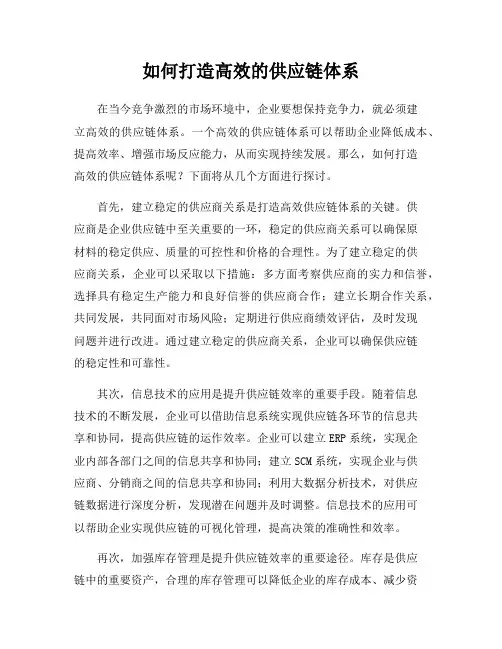 如何打造高效的供应链体系

在当今竞争激烈的市场环境中，企业要想保持竞争力，就必须建立高效的供应链体系。一个高效的供应链体系可以帮助企业降低成本、提高效率、增强市场反应能力，从而实现持续发展。那么，如何打造高效的供应链体系呢？下面将从几个方面进行探讨。

首先，建立稳定的供应商关系是打造高效供应链体系的关键。供应商是企业供应链中至关重要的一环，稳定的供应商关系可以确保原材料的稳定供应、质量的可控性和价格的合理性。为了建立稳定的供应商关系，企业可以采取以下措施：多方面考察供应商的实力和信誉，选择具有稳定生产能力和良好信誉的供应商合作；建立长期合作关系，共同发展，共同面对市场风险；定期进行供应商绩效评估，及时发现问题并进行改进。通过建立稳定的供应商关系，企业可以确保供应链的稳定性和可靠性。

其次，信息技术的应用是提升供应链效率的重要手段。随着信息技术的不断发展，企业可以借助信息系统实现供应链各环节的信息共享和协同，提高供应链的运作效率。企业可以建立 ERP 系统，实现企业内部各部门之间的信息共享和协同；建立 SCM 系统，实现企业与供应商、分销商之间的信息共享和协同；利用大数据分析技术，对供应链数据进行深度分析，发现潜在问题并及时调整。信息技术的应用可以帮助企业实现供应链的可视化管理，提高决策的准确性和效率。

再次，加强库存管理是提升供应链效率的重要途径。库存是供应链中的重要资产，合理的库存管理可以降低企业的库存成本、减少资